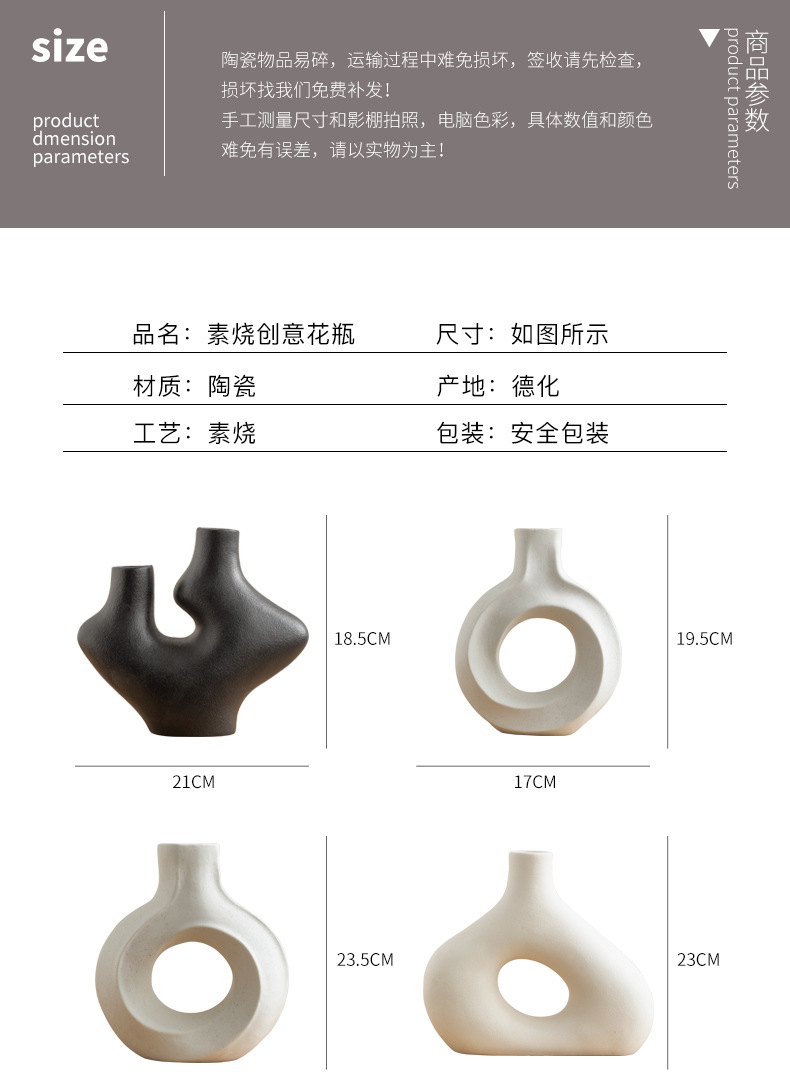 size

product
dmension
parameters

陶瓷物品易碎，运输过程中难免损坏，签收请先检查，损坏找我们免费补发！
手工测量尺寸和影棚拍照，电脑色彩，具体数值和颜色难免有误差，请以实物为主！

商品参数
product parameters

| 品名：素烧创意花瓶 | 尺寸：如图所示 |
|---|---|
| 材质：陶瓷 | 产地：德化 |
| 工艺：素烧 | 包装：安全包装 |

18.5CM

21CM

19.5CM

17CM

23.5CM

23CM